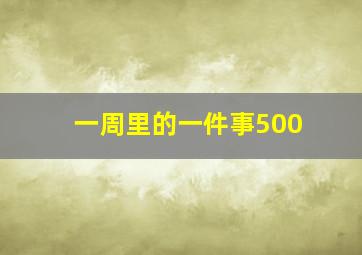 一周里的一件事500